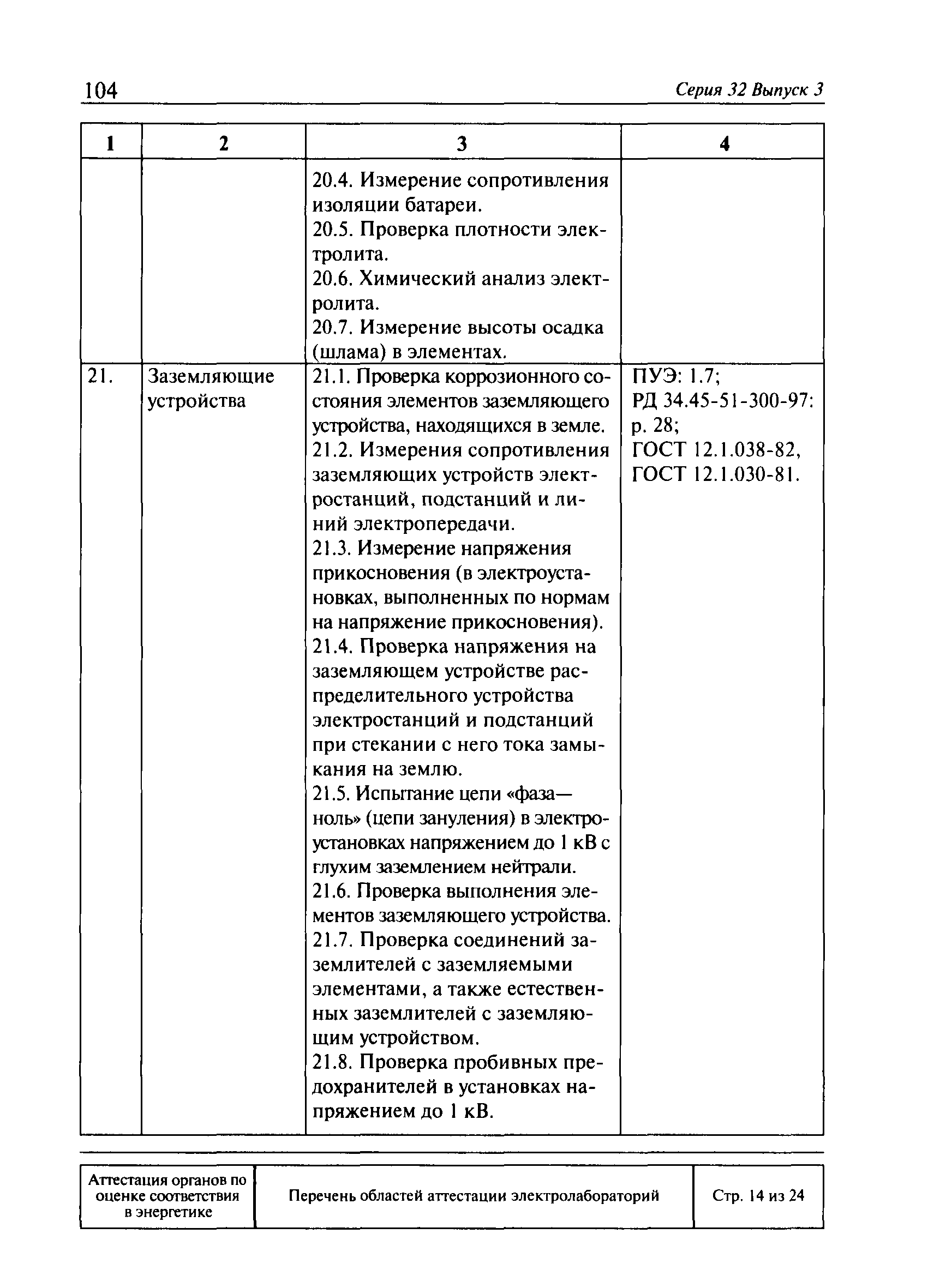 104 Серия 32 Выпуск 3

| 1 | 2 | 3 | 4 |
|---|---|---|---|
| | | 20.4. Измерение сопротивления изоляции батареи. 20.5. Проверка плотности электролита. 20.6. Химический анализ электролита. 20.7. Измерение высоты осадка (шлама) в элементах. | |
| 21. | Заземляющие устройства | 21.1. Проверка коррозионного состояния элементов заземляющего устройства, находящихся в земле. 21.2. Измерения сопротивления заземляющих устройств электростанций, подстанций и линий электропередачи. 21.3. Измерение напряжения прикосновения (в электроустановках, выполненных по нормам на напряжение прикосновения). 21.4. Проверка напряжения на заземляющем устройстве распределительного устройства электростанций и подстанций при стекании с него тока замыкания на землю. 21.5. Испытание цепи «фаза—ноль» (цепи зануления) в электроустановках напряжением до 1 кВ с глухим заземлением нейтрали. 21.6. Проверка выполнения элементов заземляющего устройства. 21.7. Проверка соединений заземлителей с заземляемыми элементами, а также естественных заземлителей с заземляющим устройством. 21.8. Проверка пробивных предохранителей в установках напряжением до 1 кВ. | ПУЭ: 1.7; РД 34.45-51-300-97: р. 28; ГОСТ 12.1.038-82, ГОСТ 12.1.030-81. |

| Аттестация органов по оценке соответствия в энергетике | Перечень областей аттестации электролабораторий | Стр. 14 из 24 |
|---|---|---|